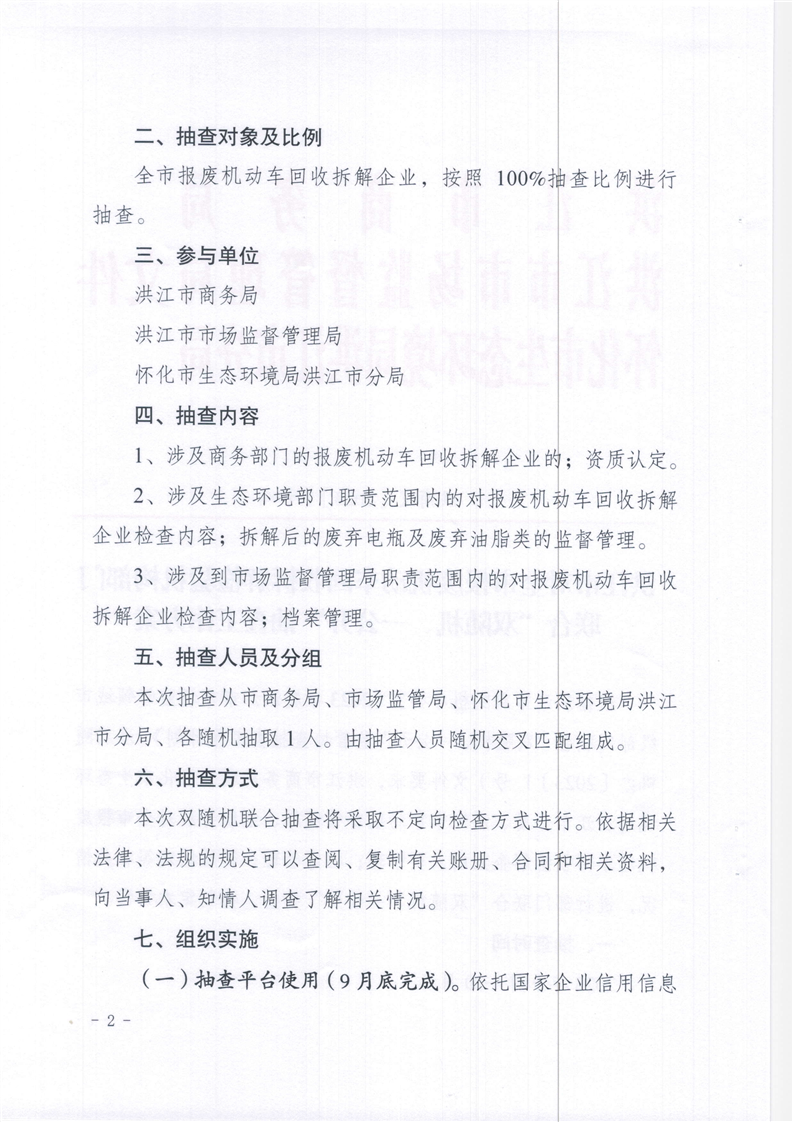 二、抽查对象及比例

全市报废机动车回收拆解企业，按照 100%抽查比例进行抽查。

三、参与单位

洪江市商务局

洪江市市场监督管理局

怀化市生态环境局洪江市分局

四、抽查内容

1、涉及商务部门的报废机动车回收拆解企业的；资质认定。

2、涉及生态环境部门职责范围内的对报废机动车回收拆解企业检查内容；拆解后的废弃电瓶及废弃油脂类的监督管理。

3、涉及到市场监督管理局职责范围内的对报废机动车回收拆解企业检查内容；档案管理。

五、抽查人员及分组

本次抽查从市商务局、市场监管局、怀化市生态环境局洪江市分局、各随机抽取1人。由抽查人员随机交叉匹配组成。

六、抽查方式

本次双随机联合抽查将采取不定向检查方式进行。依据相关法律、法规的规定可以查阅、复制有关账册、合同和相关资料，向当事人、知情人调查了解相关情况。

七、组织实施

（一）抽查平台使用（9月底完成）。依托国家企业信用信息

- 2 -